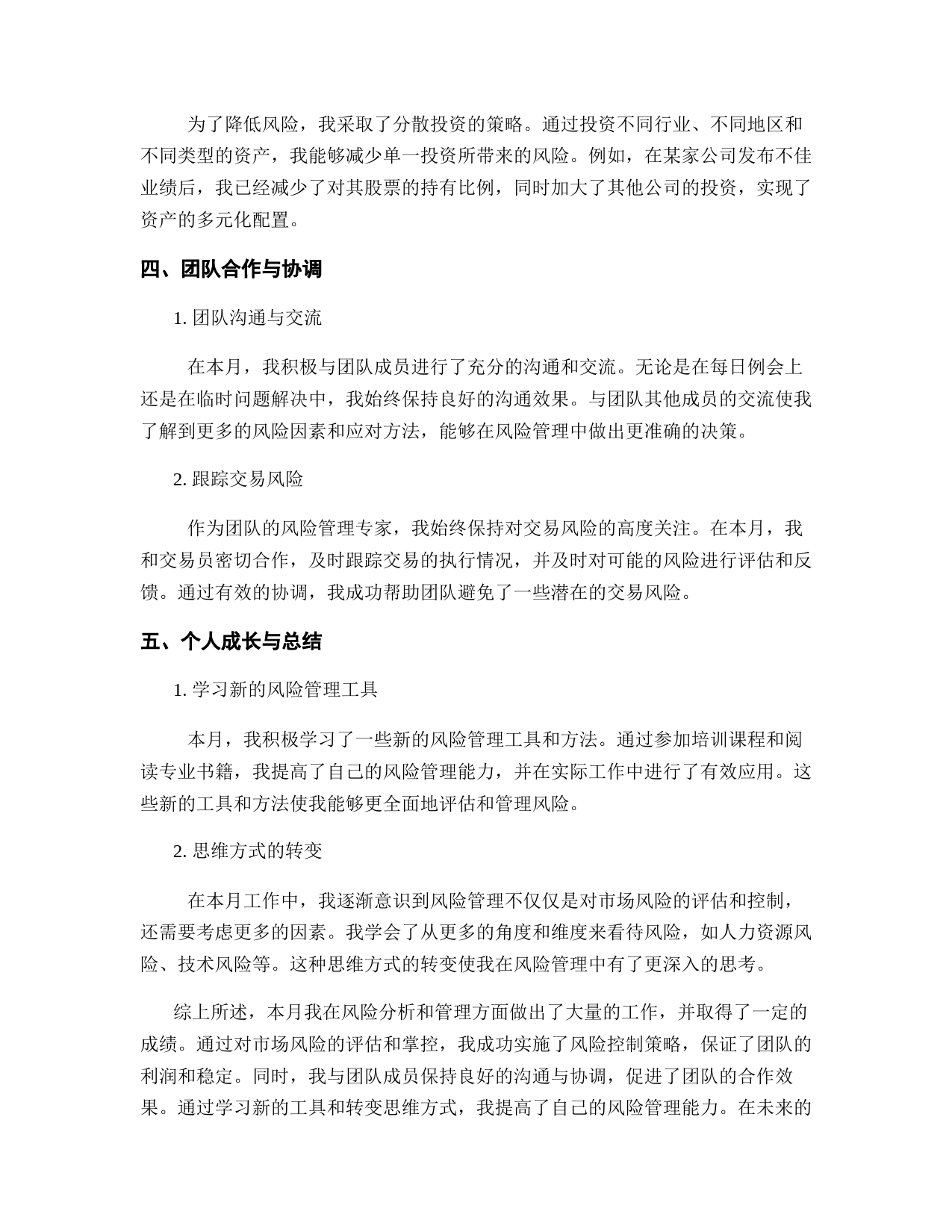 为了降低风险，我采取了分散投资的策略。通过投资不同行业、不同地区和不同类型的资产，我能够减少单一投资所带来的风险。例如，在某家公司发布不佳业绩后，我已经减少了对其股票的持有比例，同时加大了其他公司的投资，实现了资产的多元化配置。

四、团队合作与协调

1. 团队沟通与交流

在本月，我积极与团队成员进行了充分的沟通和交流。无论是在每日例会上还是在临时问题解决中，我始终保持良好的沟通效果。与团队其他成员的交流使我了解到更多的风险因素和应对方法，能够在风险管理中做出更准确的决策。

2. 跟踪交易风险

作为团队的风险管理专家，我始终保持对交易风险的高度关注。在本月，我和交易员密切合作，及时跟踪交易的执行情况，并及时对可能的风险进行评估和反馈。通过有效的协调，我成功帮助团队避免了一些潜在的交易风险。

五、个人成长与总结

1. 学习新的风险管理工具

本月，我积极学习了一些新的风险管理工具和方法。通过参加培训课程和阅读专业书籍，我提高了自己的风险管理能力，并在实际工作中进行了有效应用。这些新的工具和方法使我能够更全面地评估和管理风险。

2. 思维方式的转变

在本月工作中，我逐渐意识到风险管理不仅仅是对市场风险的评估和控制，还需要考虑更多的因素。我学会了从更多的角度和维度来看待风险，如人力资源风险、技术风险等。这种思维方式的转变使我在风险管理中有了更深入的思考。

综上所述，本月我在风险分析和管理方面做出了大量的工作，并取得了一定的成绩。通过对市场风险的评估和掌控，我成功实施了风险控制策略，保证了团队的利润和稳定。同时，我与团队成员保持良好的沟通与协调，促进了团队的合作效果。通过学习新的工具和转变思维方式，我提高了自己的风险管理能力。在未来的